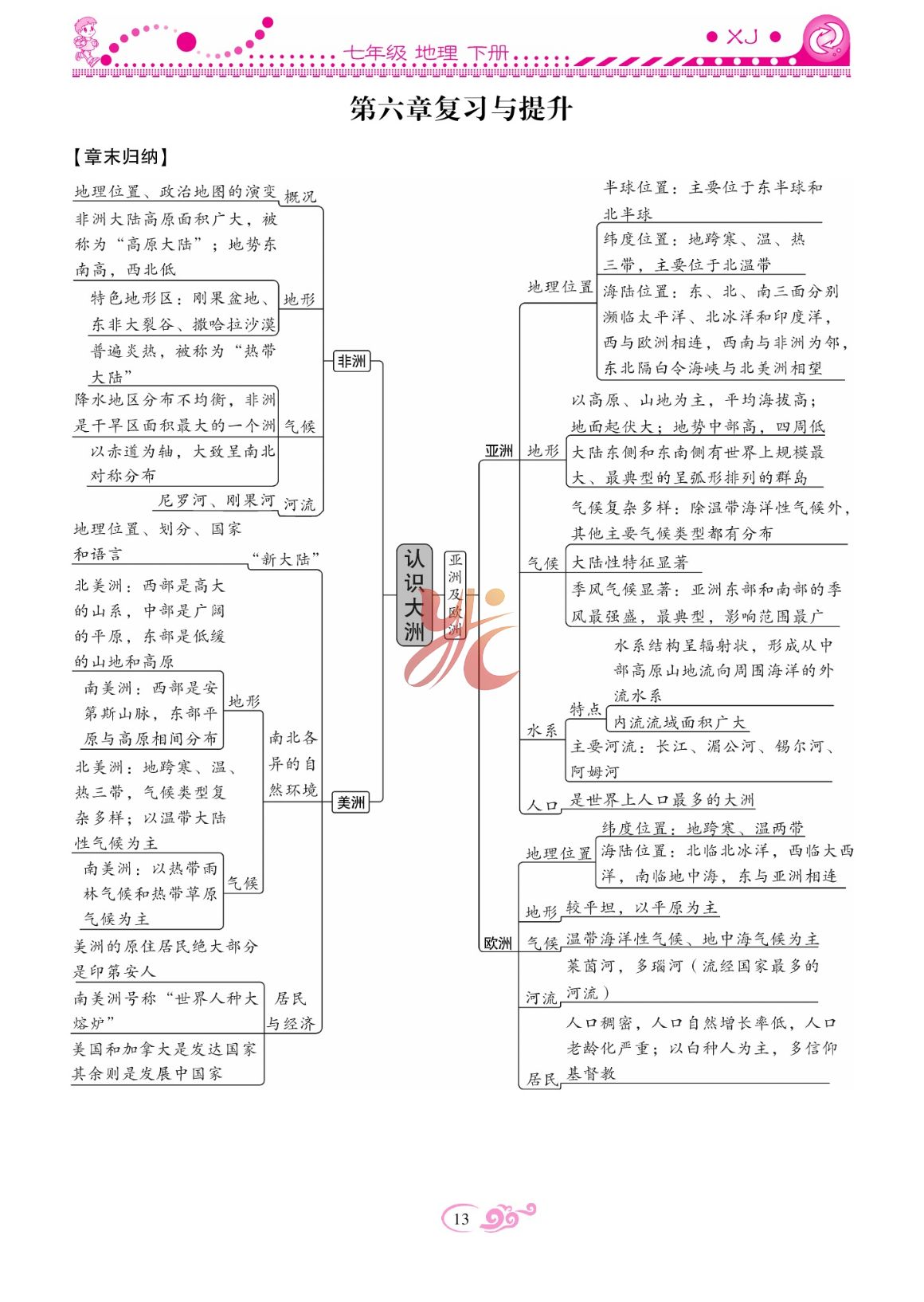 七年级 地理 下册

XJ

第六章复习与提升

【章末归纳】

地理位置、政治地图的演变 概况

非洲大陆高原面积广大，被称为“高原大陆”；地势东南高，西北低

特色地形区：刚果盆地、东非大裂谷、撒哈拉沙漠 地形

普遍炎热，被称为“热带大陆”

降水地区分布不均衡，非洲是干旱区面积最大的一个洲 气候

以赤道为轴，大致呈南北对称分布

尼罗河、刚果河 河流

非洲

地理位置、划分、国家和语言 “新大陆”

北美洲：西部是高大的山系，中部是广阔的平原，东部是低缓的山地和高原

南美洲：西部是安第斯山脉，东部平原与高原相间分布 地形

北美洲：地跨寒、温、热三带，气候类型复杂多样；以温带大陆性气候为主

南美洲：以热带雨林气候和热带草原气候为主 气候

南北各异的自然环境

美洲的原住居民绝大部分是印第安人

南美洲号称“世界人种大熔炉” 居民与经济

美国和加拿大是发达国家其余则是发展中国家

美洲

认识大洲

亚洲及欧洲

亚洲

地理位置

半球位置：主要位于东半球和北半球

纬度位置：地跨寒、温、热三带，主要位于北温带

海陆位置：东、北、南三面分别濒临太平洋、北冰洋和印度洋，西与欧洲相连，西南与非洲为邻，东北隔白令海峡与北美洲相望

地形

以高原、山地为主，平均海拔高；地面起伏大；地势中部高，四周低

大陆东侧和东南侧有世界上规模最大、最典型的呈弧形排列的群岛

气候

气候复杂多样：除温带海洋性气候外，其他主要气候类型都有分布

大陆性特征显著

季风气候显著：亚洲东部和南部的季风最强盛，最典型，影响范围最广

水系

特点

水系结构呈辐射状，形成从中部高原山地流向周围海洋的外流水系

内流流域面积广大

主要河流：长江、湄公河、锡尔河、阿姆河

人口 是世界上人口最多的大洲

欧洲

地理位置

纬度位置：地跨寒、温两带

海陆位置：北临北冰洋，西临大西洋，南临地中海，东与亚洲相连

地形 较平坦，以平原为主

气候 温带海洋性气候、地中海气候为主

河流 莱茵河，多瑙河（流经国家最多的河流）

居民 人口稠密，人口自然增长率低，人口老龄化严重；以白种人为主，多信仰基督教

13